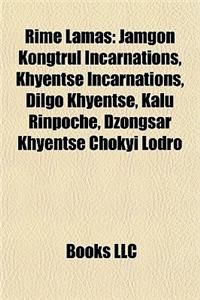 Rime Lamas: Jamgon Kongtrul Incarnations, Khyentse Incarnations, Dilgo Khyentse, Kalu Rinpoche, Dzongsar Khyentse Chokyi Lodro

Books LLC